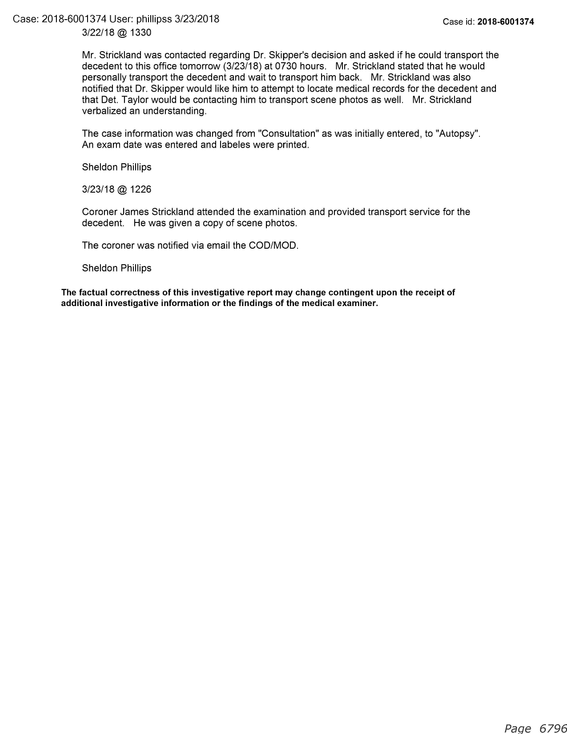 Case: 2018-6001374 User: phillipss 3/23/2018

Case id: 2018-6001374

3/22/18 @ 1330

Mr. Strickland was contacted regarding Dr. Skipper's decision and asked if he could transport the decedent to this office tomorrow (3/23/18) at 0730 hours. Mr. Strickland stated that he would personally transport the decedent and wait to transport him back. Mr. Strickland was also notified that Dr. Skipper would like him to attempt to locate medical records for the decedent and that Det. Taylor would be contacting him to transport scene photos as well. Mr. Strickland verbalized an understanding.

The case information was changed from "Consultation" as was initially entered, to "Autopsy". An exam date was entered and labeles were printed.

Sheldon Phillips

3/23/18 @ 1226

Coroner James Strickland attended the examination and provided transport service for the decedent. He was given a copy of scene photos.

The coroner was notified via email the COD/MOD.

Sheldon Phillips

The factual correctness of this investigative report may change contingent upon the receipt of additional investigative information or the findings of the medical examiner.

Page 6796